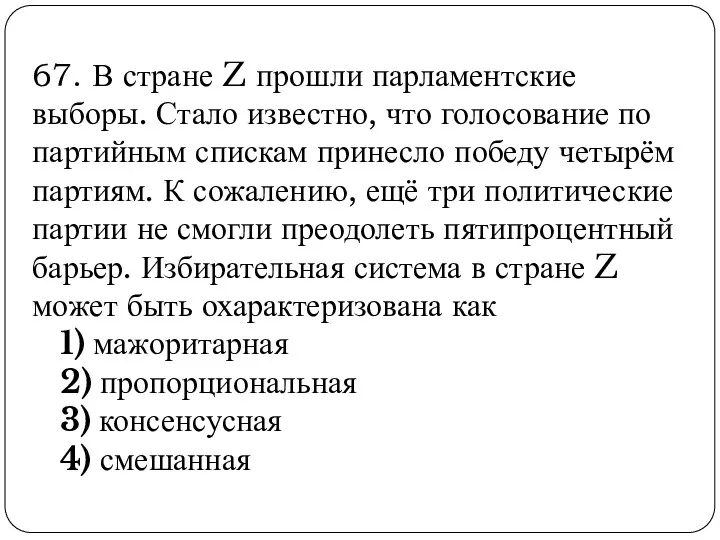 67. В стране Z прошли парламентские выборы. Стало известно, что голосование по партийным спискам принесло победу четырём партиям. К сожалению, ещё три политические партии не смогли преодолеть пятипроцентный барьер. Избирательная система в стране Z может быть охарактеризована как

1) мажоритарная
2) пропорциональная
3) консенсусная
4) смешанная